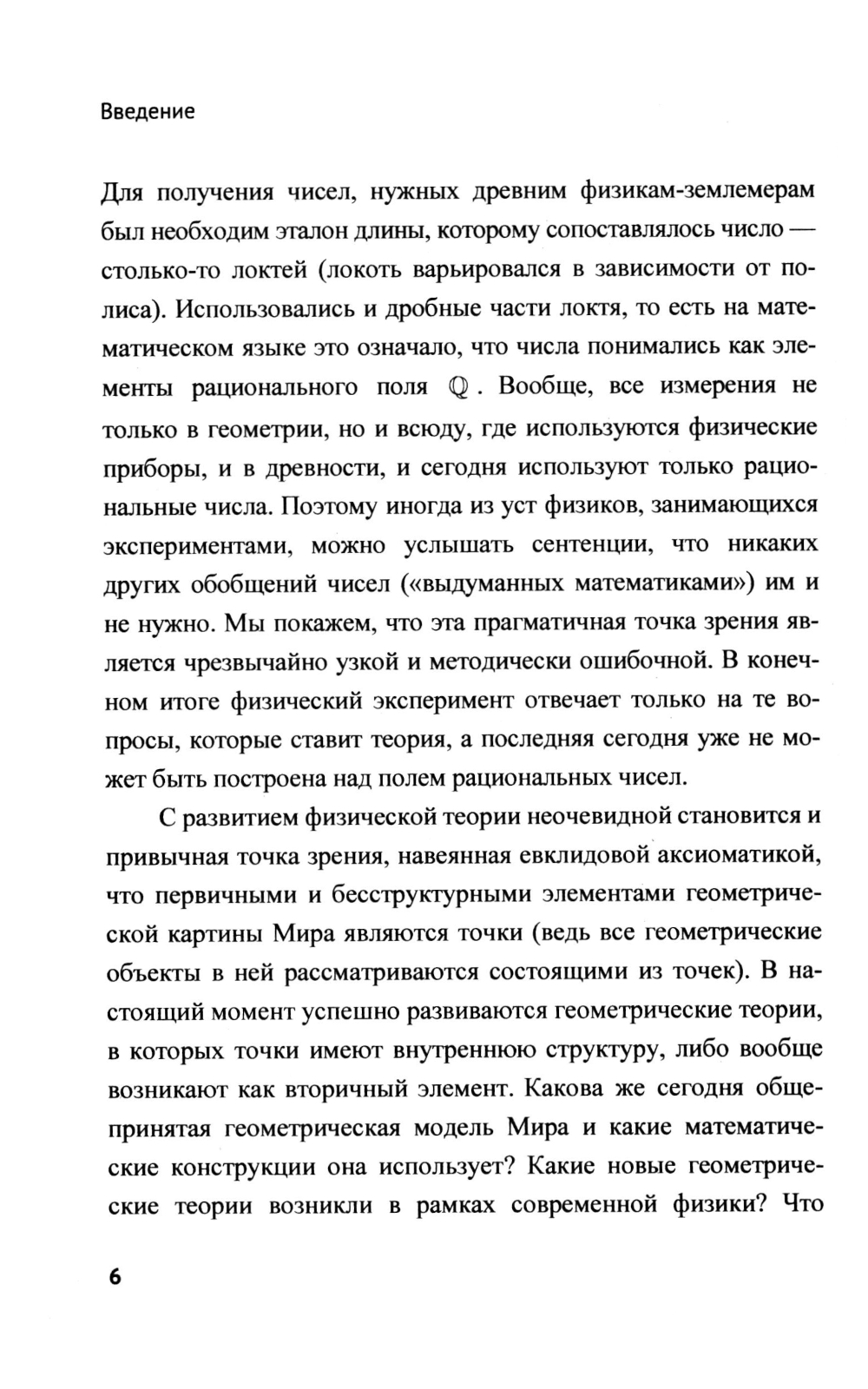 Введение

Для получения чисел, нужных древним физикам-землемерам был необходим эталон длины, которому сопоставлялось число — столько-то локтей (локоть варьировался в зависимости от полиса). Использовались и дробные части локтя, то есть на математическом языке это означало, что числа понимались как элементы рационального поля $\mathbb{Q}$. Вообще, все измерения не только в геометрии, но и всюду, где используются физические приборы, и в древности, и сегодня используют только рациональные числа. Поэтому иногда из уст физиков, занимающихся экспериментами, можно услышать сентенции, что никаких других обобщений чисел («выдуманных математиками») им и не нужно. Мы покажем, что эта прагматичная точка зрения является чрезвычайно узкой и методически ошибочной. В конечном итоге физический эксперимент отвечает только на те вопросы, которые ставит теория, а последняя сегодня уже не может быть построена над полем рациональных чисел.

С развитием физической теории неочевидной становится и привычная точка зрения, навеянная евклидовой аксиоматикой, что первичными и бесструктурными элементами геометрической картины Мира являются точки (ведь все геометрические объекты в ней рассматриваются состоящими из точек). В настоящий момент успешно развиваются геометрические теории, в которых точки имеют внутреннюю структуру, либо вообще возникают как вторичный элемент. Какова же сегодня общепринятая геометрическая модель Мира и какие математические конструкции она использует? Какие новые геометрические теории возникли в рамках современной физики? Что

6